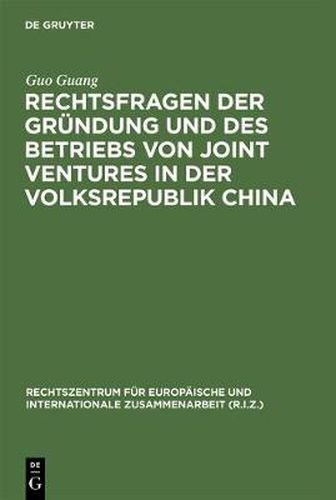 DE GRUYTER

Guo Guang

RECHTSFRAGEN DER GRÜNDUNG UND DES BETRIEBS VON JOINT VENTURES IN DER VOLKSREPUBLIK CHINA

RECHTSZENTRUM FÜR EUROPÄISCHE UND INTERNATIONALE ZUSAMMENARBEIT (R.I.Z.)

DE G